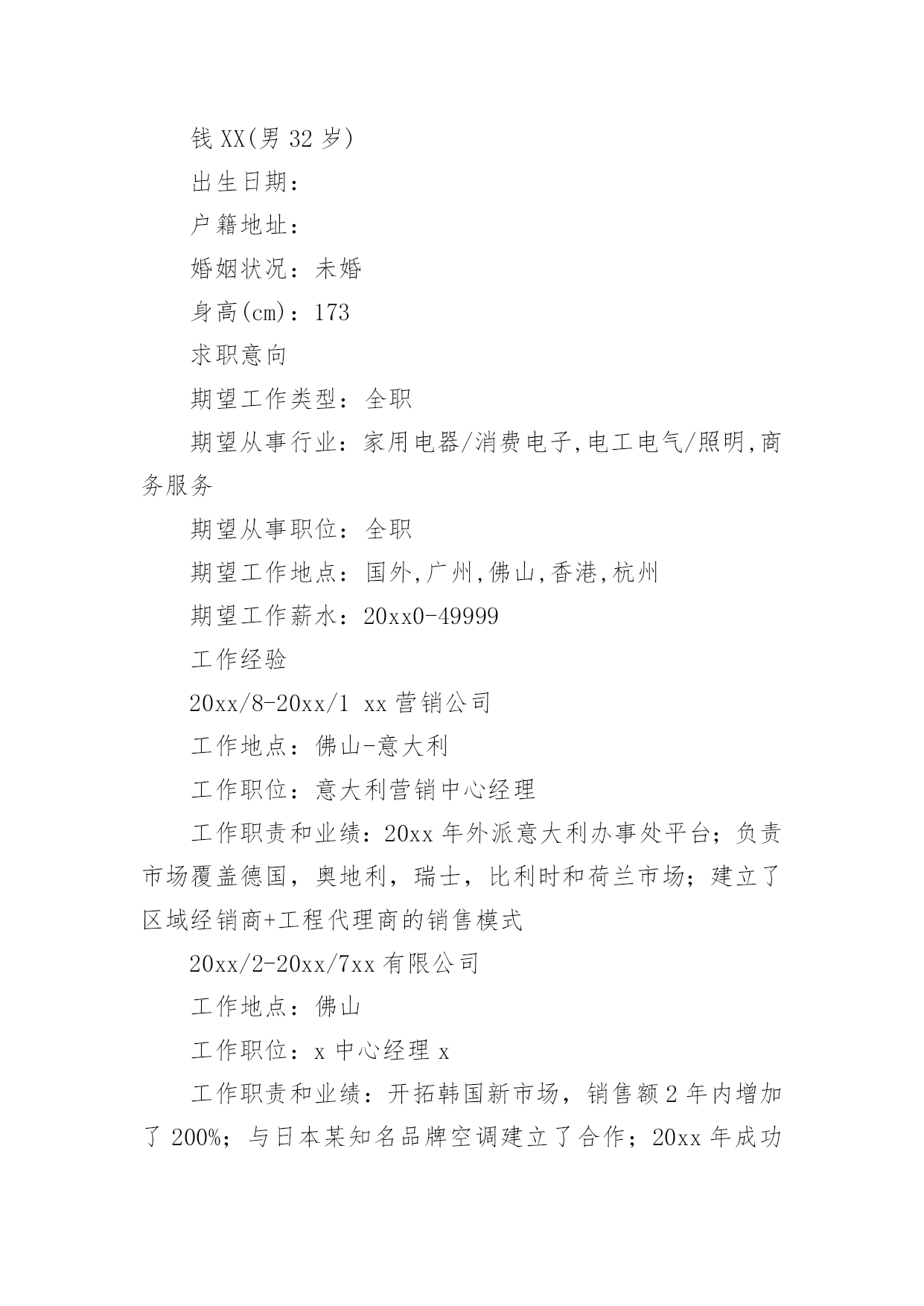 钱 XX(男 32 岁)

出生日期：

户籍地址：

婚姻状况：未婚

身高(cm)：173

求职意向

期望工作类型：全职

期望从事行业：家用电器/消费电子,电工电气/照明,商务服务

期望从事职位：全职

期望工作地点：国外,广州,佛山,香港,杭州

期望工作薪水：20xx0-49999

工作经验

20xx/8-20xx/1 xx 营销公司

工作地点：佛山-意大利

工作职位：意大利营销中心经理

工作职责和业绩：20xx 年外派意大利办事处平台；负责市场覆盖德国，奥地利，瑞士，比利时和荷兰市场；建立了区域经销商+工程代理商的销售模式

20xx/2-20xx/7xx 有限公司

工作地点：佛山

工作职位：x 中心经理 x

工作职责和业绩：开拓韩国新市场，销售额 2 年内增加了 200%；与日本某知名品牌空调建立了合作；20xx 年成功